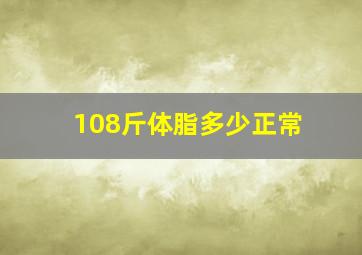 108斤体脂多少正常